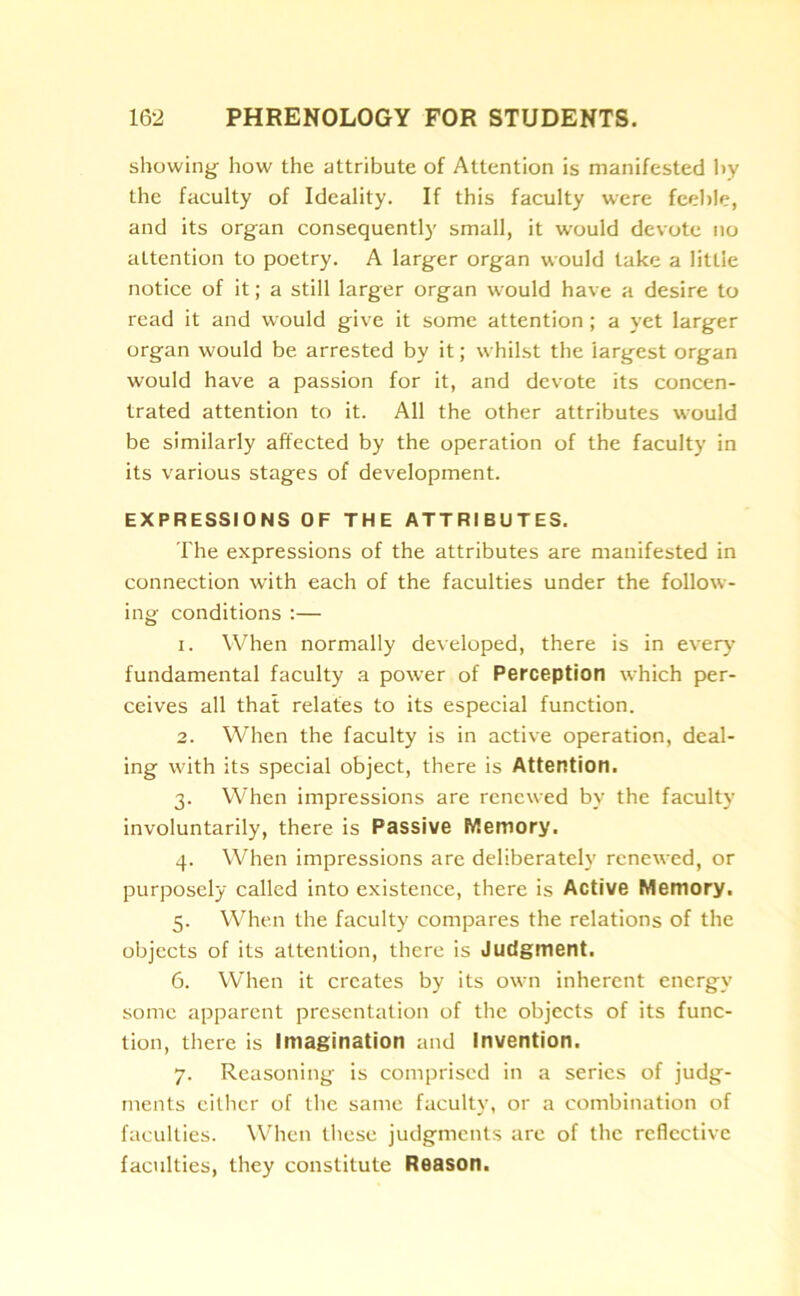 162 PHRENOLOGY FOR STUDENTS.

showing how the attribute of Attention is manifested by the faculty of Ideality. If this faculty were feeble, and its organ consequently small, it would devote no attention to poetry. A larger organ would take a little notice of it; a still larger organ would have a desire to read it and would give it some attention; a yet larger organ would be arrested by it; whilst the largest organ would have a passion for it, and devote its concentrated attention to it. All the other attributes would be similarly affected by the operation of the faculty in its various stages of development.

EXPRESSIONS OF THE ATTRIBUTES.

The expressions of the attributes are manifested in connection with each of the faculties under the following conditions :—

1. When normally developed, there is in every fundamental faculty a power of Perception which perceives all that relates to its especial function.

2. When the faculty is in active operation, dealing with its special object, there is Attention.

3. When impressions are renewed by the faculty involuntarily, there is Passive Memory.

4. When impressions are deliberately renewed, or purposely called into existence, there is Active Memory.

5. When the faculty compares the relations of the objects of its attention, there is Judgment.

6. When it creates by its own inherent energy some apparent presentation of the objects of its function, there is Imagination and Invention.

7. Reasoning is comprised in a series of judgments either of the same faculty, or a combination of faculties. When these judgments are of the reflective faculties, they constitute Reason.